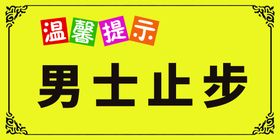 温馨提示

男士止步